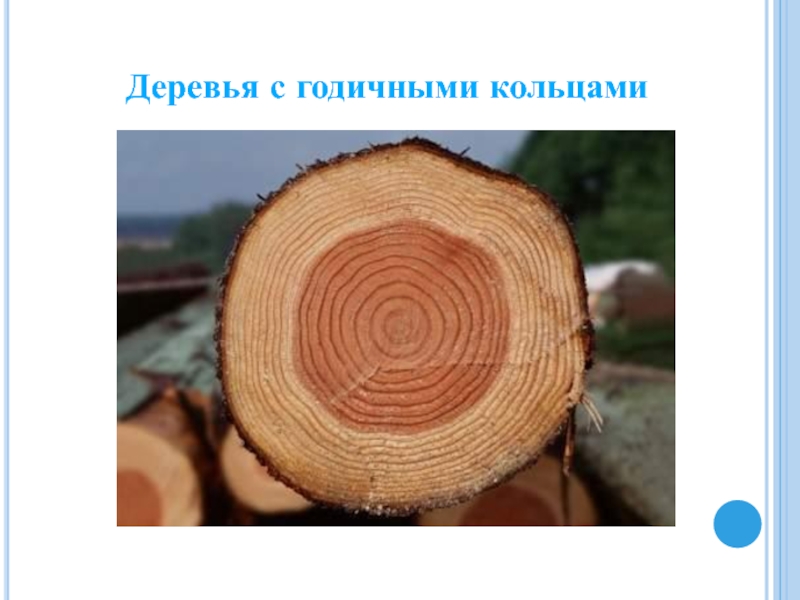 Деревья с годичными кольцами